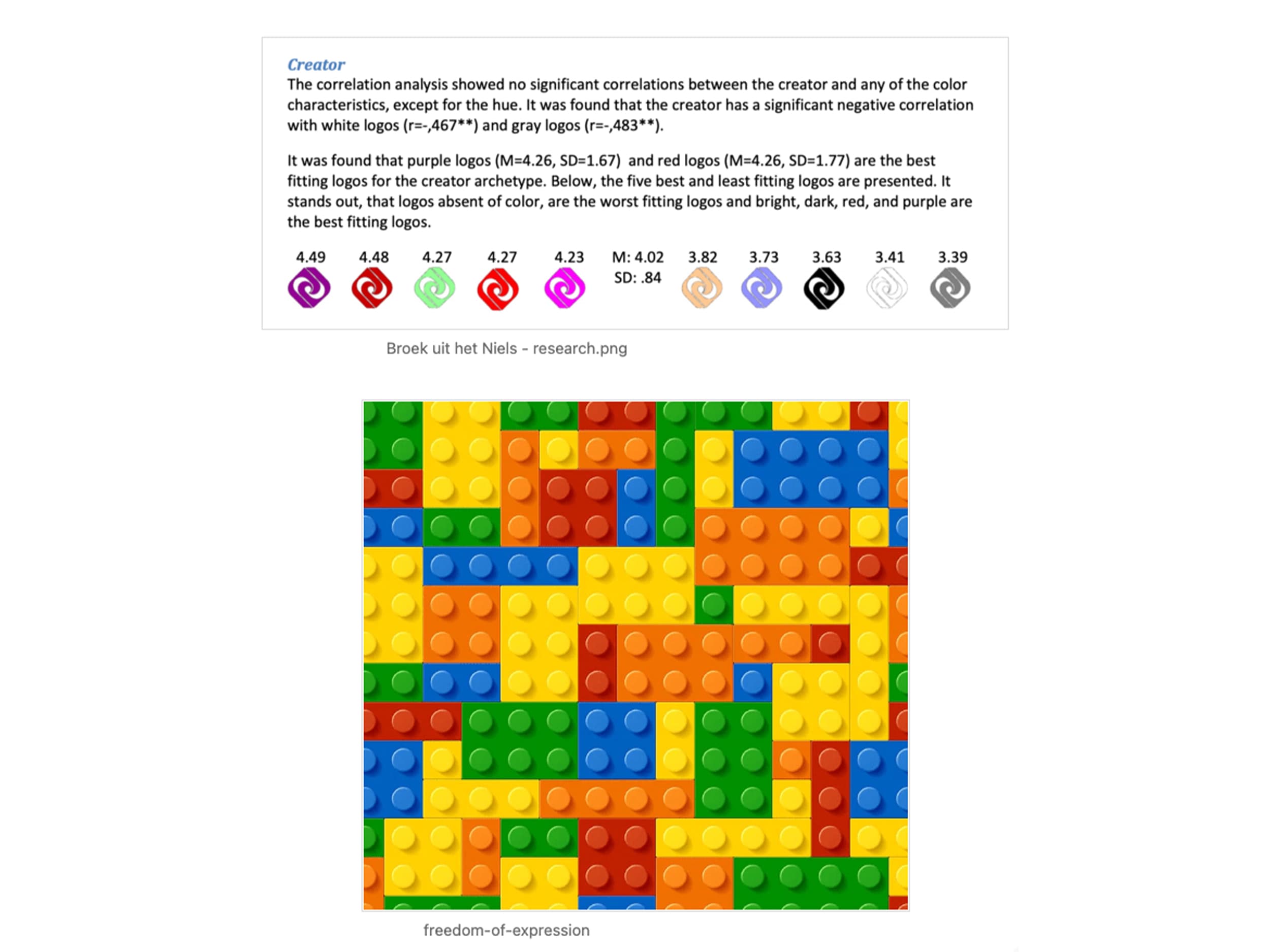 Creator
The correlation analysis showed no significant correlations between the creator and any of the color characteristics, except for the hue. It was found that the creator has a significant negative correlation with white logos (r=-,467**) and gray logos (r=-,483**).

It was found that purple logos (M=4.26, SD=1.67) and red logos (M=4.26, SD=1.77) are the best fitting logos for the creator archetype. Below, the five best and least fitting logos are presented. It stands out, that logos absent of color, are the worst fitting logos and bright, dark, red, and purple are the best fitting logos.

4.49 4.48 4.27 4.27 4.23 M: 4.02 SD: .84 3.82 3.73 3.63 3.41 3.39

Broek uit het Niels - research.png

freedom-of-expression